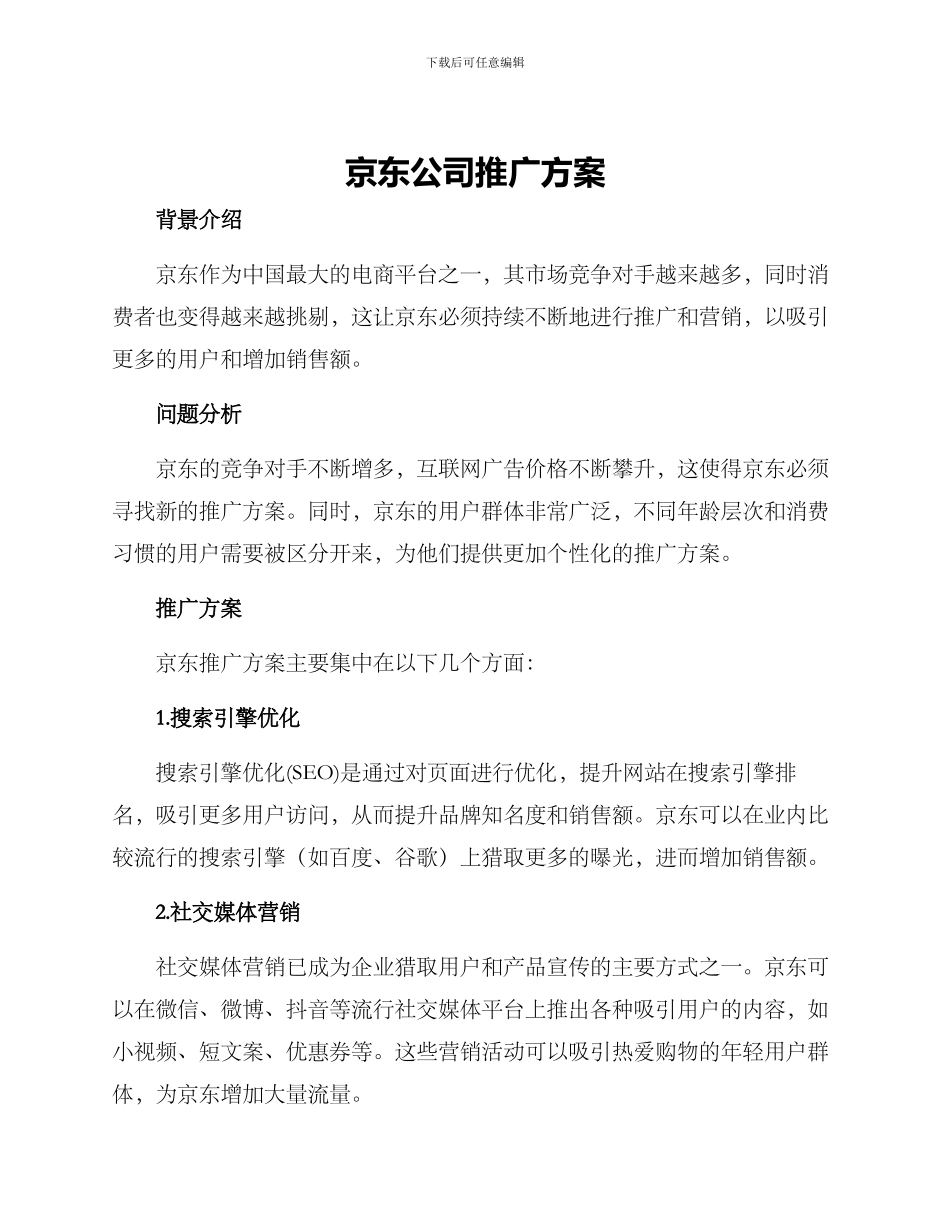 下载后可任意编辑

京东公司推广方案

背景介绍

京东作为中国最大的电商平台之一，其市场竞争对手越来越多，同时消费者也变得越来越挑剔，这让京东必须持续不断地进行推广和营销，以吸引更多的用户和增加销售额。

问题分析

京东的竞争对手不断增多，互联网广告价格不断攀升，这使得京东必须寻找新的推广方案。同时，京东的用户群体非常广泛，不同年龄层次和消费习惯的用户需要被区分开来，为他们提供更加个性化的推广方案。

推广方案

京东推广方案主要集中在以下几个方面：

1.搜索引擎优化

搜索引擎优化(SEO)是通过对页面进行优化，提升网站在搜索引擎排名，吸引更多用户访问，从而提升品牌知名度和销售额。京东可以在业内比较流行的搜索引擎（如百度、谷歌）上猎取更多的曝光，进而增加销售额。

2.社交媒体营销

社交媒体营销已成为企业猎取用户和产品宣传的主要方式之一。京东可以在微信、微博、抖音等流行社交媒体平台上推出各种吸引用户的内容，如小视频、短文案、优惠券等。这些营销活动可以吸引热爱购物的年轻用户群体，为京东增加大量流量。